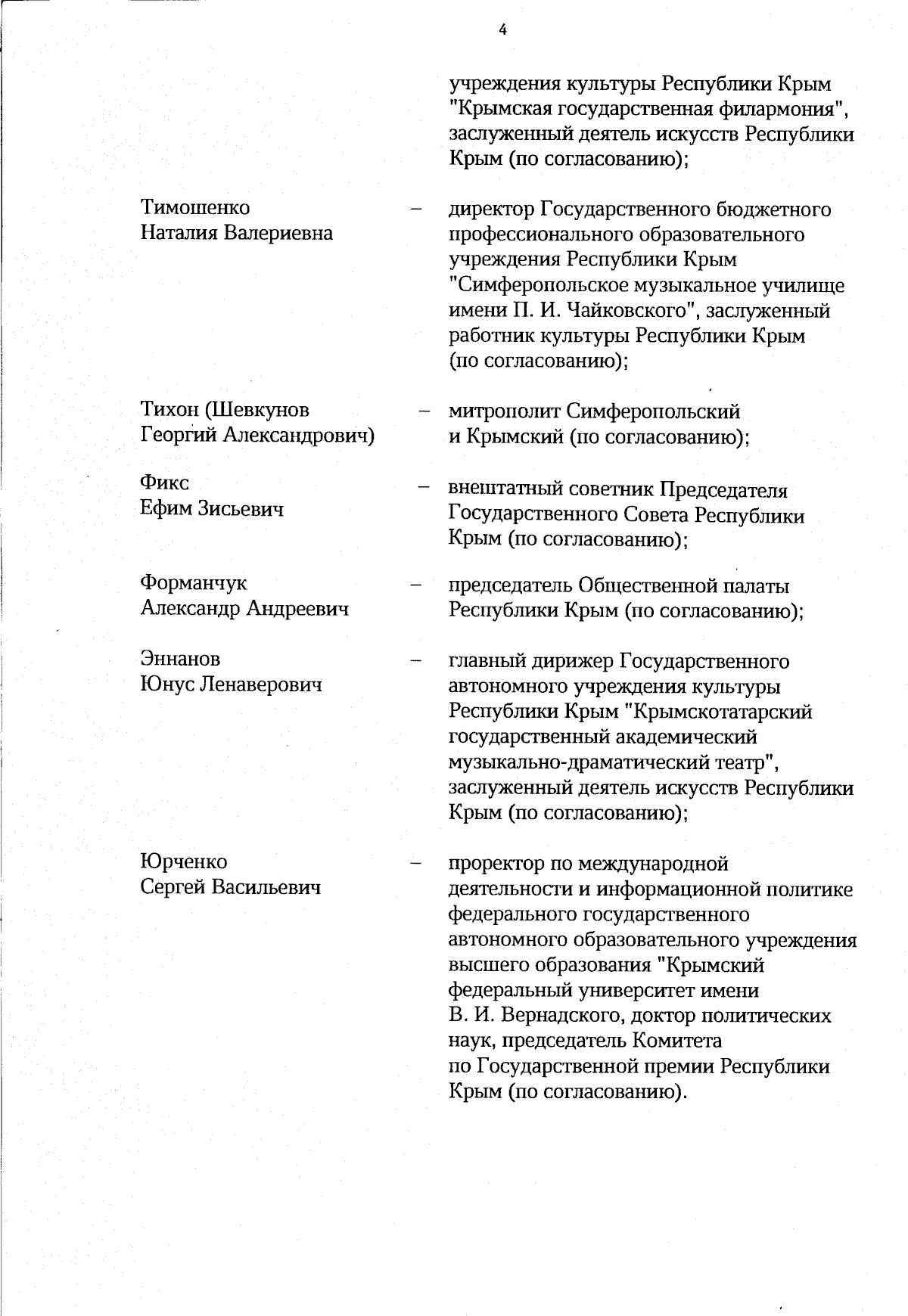 4

учреждения культуры Республики Крым "Крымская государственная филармония", заслуженный деятель искусств Республики Крым (по согласованию);

Тимошенко Наталия Валериевна – директор Государственного бюджетного профессионального образовательного учреждения Республики Крым "Симферопольское музыкальное училище имени П. И. Чайковского", заслуженный работник культуры Республики Крым (по согласованию);

Тихон (Шевкунов Георгий Александрович) – митрополит Симферопольский и Крымский (по согласованию);

Фикс Ефим Зисьевич – внештатный советник Председателя Государственного Совета Республики Крым (по согласованию);

Форманчук Александр Андреевич – председатель Общественной палаты Республики Крым (по согласованию);

Эннанов Юнус Ленаверович – главный дирижер Государственного автономного учреждения культуры Республики Крым "Крымскотатарский государственный академический музыкально-драматический театр", заслуженный деятель искусств Республики Крым (по согласованию);

Юрченко Сергей Васильевич – проректор по международной деятельности и информационной политике федерального государственного автономного образовательного учреждения высшего образования "Крымский федеральный университет имени В. И. Вернадского, доктор политических наук, председатель Комитета по Государственной премии Республики Крым (по согласованию).